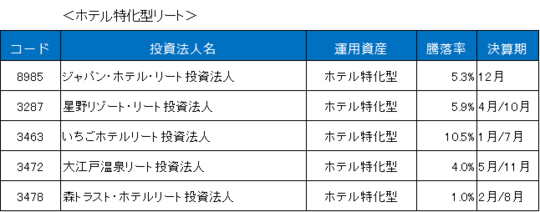 ＜ホテル特化型リート＞

| コード | 投資法人名 | 運用資産 | 騰落率 | 決算期 |
|---|---|---|---|---|
| 8985 | ジャパン・ホテル・リート 投資法人 | ホテル特化型 | 5.3% | 12月 |
| 3287 | 星野リゾート・リート 投資法人 | ホテル特化型 | 5.9% | 4月/10月 |
| 3463 | いちごホテルリート 投資法人 | ホテル特化型 | 10.5% | 1月/7月 |
| 3472 | 大江戸温泉リート 投資法人 | ホテル特化型 | 4.0% | 5月/11月 |
| 3478 | 森トラスト・ホテルリート 投資法人 | ホテル特化型 | 1.0% | 2月/8月 |